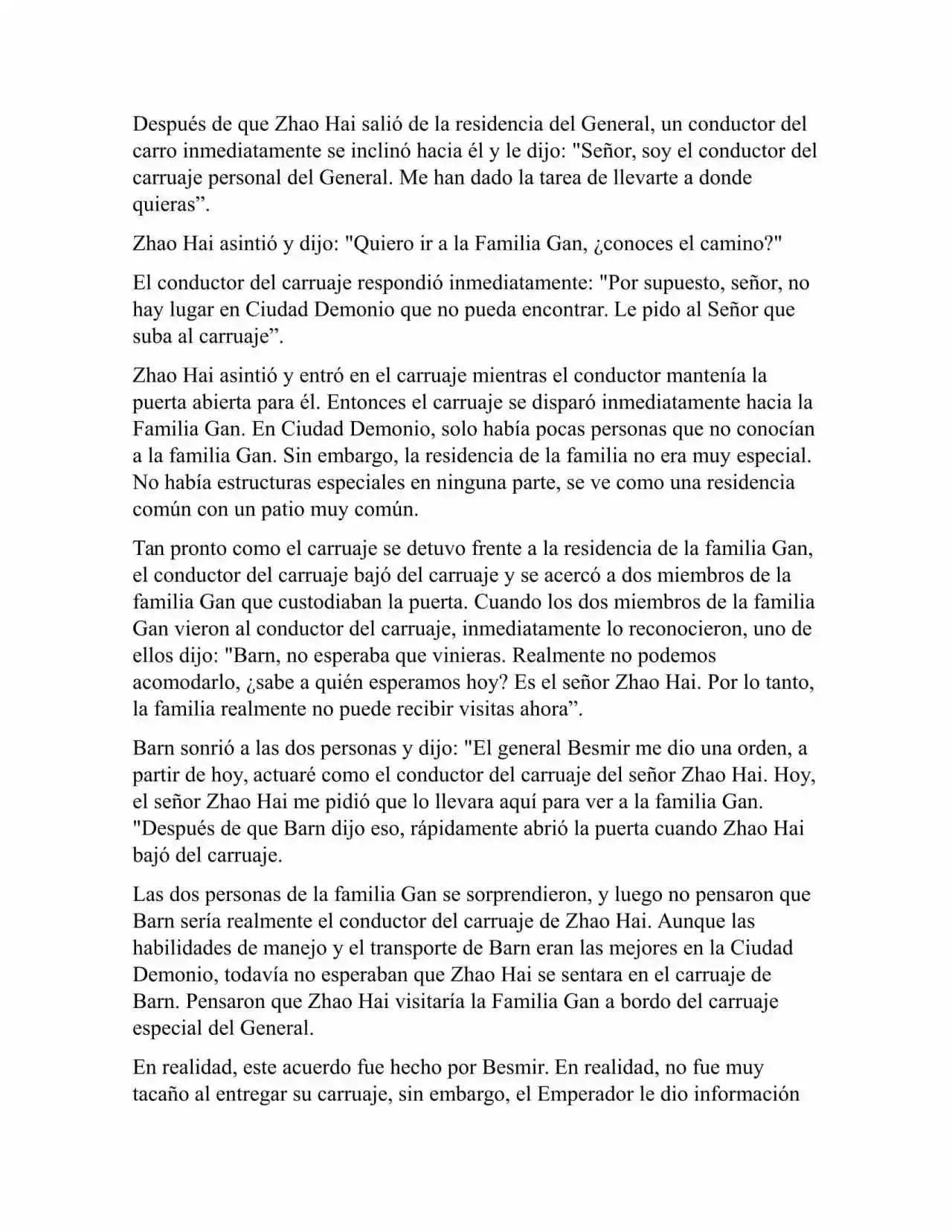 Después de que Zhao Hai salió de la residencia del General, un conductor del carro inmediatamente se inclinó hacia él y le dijo: "Señor, soy el conductor del carruaje personal del General. Me han dado la tarea de llevarte a donde quieras”.

Zhao Hai asintió y dijo: "Quiero ir a la Familia Gan, ¿conoces el camino?"

El conductor del carruaje respondió inmediatamente: "Por supuesto, señor, no hay lugar en Ciudad Demonio que no pueda encontrar. Le pido al Señor que suba al carruaje”.

Zhao Hai asintió y entró en el carruaje mientras el conductor mantenía la puerta abierta para él. Entonces el carruaje se disparó inmediatamente hacia la Familia Gan. En Ciudad Demonio, solo había pocas personas que no conocían a la familia Gan. Sin embargo, la residencia de la familia no era muy especial. No había estructuras especiales en ninguna parte, se ve como una residencia común con un patio muy común.

Tan pronto como el carruaje se detuvo frente a la residencia de la familia Gan, el conductor del carruaje bajó del carruaje y se acercó a dos miembros de la familia Gan que custodiaban la puerta. Cuando los dos miembros de la familia Gan vieron al conductor del carruaje, inmediatamente lo reconocieron, uno de ellos dijo: "Barn, no esperaba que vinieras. Realmente no podemos acomodarlo, ¿sabe a quién esperamos hoy? Es el señor Zhao Hai. Por lo tanto, la familia realmente no puede recibir visitas ahora”.

Barn sonrió a las dos personas y dijo: "El general Besmir me dio una orden, a partir de hoy, actuaré como el conductor del carruaje del señor Zhao Hai. Hoy, el señor Zhao Hai me pidió que lo llevara aquí para ver a la familia Gan. "Después de que Barn dijo eso, rápidamente abrió la puerta cuando Zhao Hai bajó del carruaje.

Las dos personas de la familia Gan se sorprendieron, y luego no pensaron que Barn sería realmente el conductor del carruaje de Zhao Hai. Aunque las habilidades de manejo y el transporte de Barn eran las mejores en la Ciudad Demonio, todavía no esperaban que Zhao Hai se sentara en el carruaje de Barn. Pensaron que Zhao Hai visitaría la Familia Gan a bordo del carruaje especial del General.

En realidad, este acuerdo fue hecho por Besmir. En realidad, no fue muy tacaño al entregar su carruaje, sin embargo, el Emperador le dio información